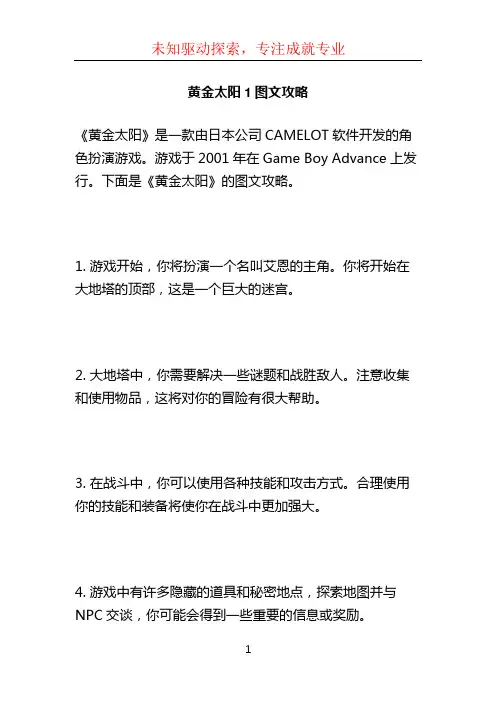 未知驱动探索，专注成就专业

黄金太阳 1 图文攻略

《黄金太阳》是一款由日本公司 CAMELOT 软件开发的角色扮演游戏。游戏于 2001 年在 Game Boy Advance 上发行。下面是《黄金太阳》的图文攻略。

1. 游戏开始，你将扮演一个名叫艾恩的主角。你将开始在大地塔的顶部，这是一个巨大的迷宫。

2. 大地塔中，你需要解决一些谜题和战胜敌人。注意收集和使用物品，这将对你的冒险有很大帮助。

3. 在战斗中，你可以使用各种技能和攻击方式。合理使用你的技能和装备将使你在战斗中更加强大。

4. 游戏中有许多隐藏的道具和秘密地点，探索地图并与 NPC 交谈，你可能会得到一些重要的信息或奖励。

1